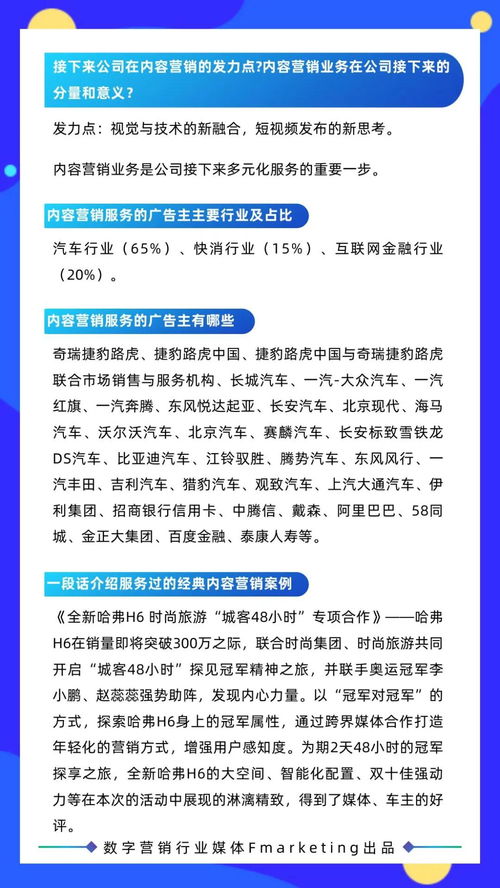 接下来公司在内容营销的发力点?内容营销业务在公司接下来的分量和意义？

发力点：视觉与技术的新融合，短视频发布的新思考。

内容营销业务是公司接下来多元化服务的重要一步。

内容营销服务的广告主主要行业及占比

汽车行业（65%）、快消行业（15%）、互联网金融行业（20%）。

内容营销服务的广告主有哪些

奇瑞捷豹路虎、捷豹路虎中国、捷豹路虎中国与奇瑞捷豹路虎联合市场销售与服务机构、长城汽车、一汽-大众汽车、一汽红旗、一汽奔腾、东风悦达起亚、长安汽车、北京现代、海马汽车、沃尔沃汽车、北京汽车、赛麟汽车、长安标致雪铁龙DS汽车、比亚迪汽车、江铃驭胜、腾势汽车、东风风行、一汽丰田、吉利汽车、猎豹汽车、观致汽车、上汽大通汽车、伊利集团、招商银行信用卡、中腾信、戴森、阿里巴巴、58同城、金正大集团、百度金融、泰康人寿等。

一段话介绍服务过的经典内容营销案例

《全新哈弗H6 时尚旅游“城客48小时”专项合作》——哈弗H6在销量即将突破300万之际，联合时尚集团、时尚旅游共同开启“城客48小时”探见冠军精神之旅，并联手奥运冠军李小鹏、赵蕊蕊强势助阵，发现内心力量。以“冠军对冠军”的方式，探索哈弗H6身上的冠军属性，通过跨界媒体合作打造年轻化的营销方式，增强用户感知度。为期2天48小时的冠军探享之旅，全新哈弗H6的大空间、智能化配置、双十佳强动力等在本次的活动中展现的淋漓精致，得到了媒体、车主的好评。

数字营销行业媒体Fmarketing出品